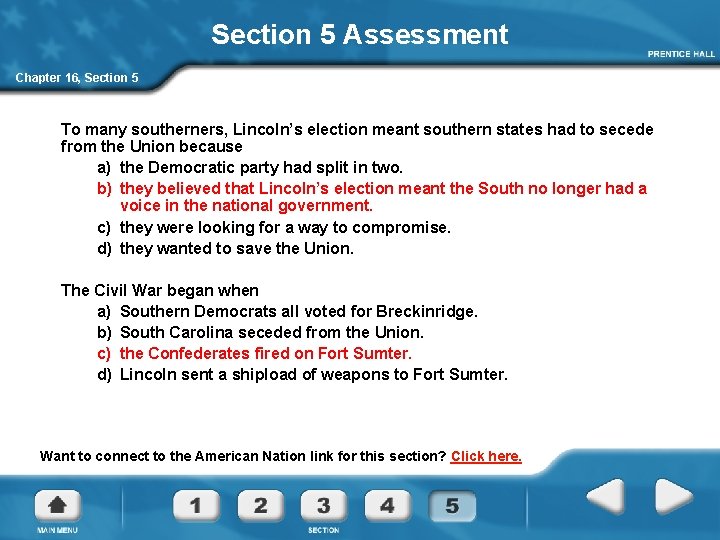 Section 5 Assessment

PRENTICE HALL

Chapter 16, Section 5

To many southerners, Lincoln's election meant southern states had to secede from the Union because

a) the Democratic party had split in two.
b) they believed that Lincoln's election meant the South no longer had a voice in the national government.
c) they were looking for a way to compromise.
d) they wanted to save the Union.

The Civil War began when

a) Southern Democrats all voted for Breckinridge.
b) South Carolina seceded from the Union.
c) the Confederates fired on Fort Sumter.
d) Lincoln sent a shipload of weapons to Fort Sumter.

Want to connect to the American Nation link for this section? Click here.

MAIN MENU

1 2 3 4 5

SECTION